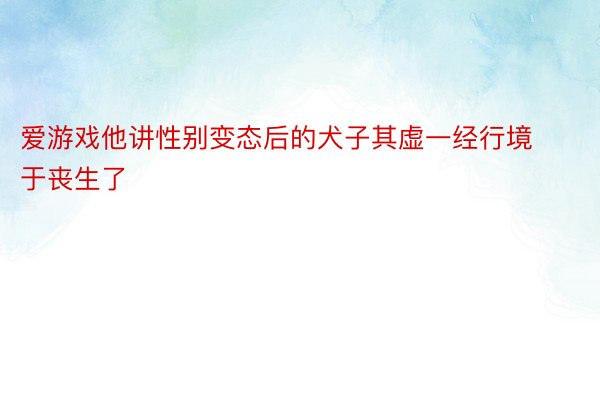 爱游戏他讲性别变态后的犬子其虚一经行境于丧生了